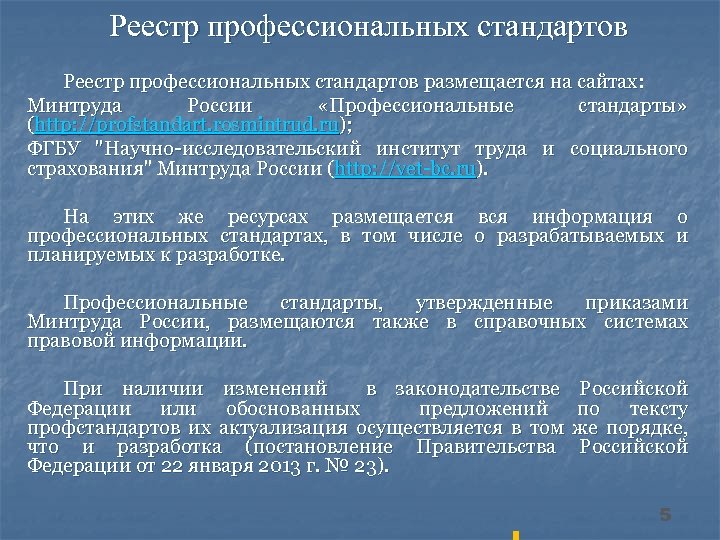 Реестр профессиональных стандартов

Реестр профессиональных стандартов размещается на сайтах:

Минтруда России «Профессиональные стандарты» (http://profstandart.rosmintrud.ru);

ФГБУ "Научно-исследовательский институт труда и социального страхования" Минтруда России (http://vet-bc.ru).

На этих же ресурсах размещается вся информация о профессиональных стандартах, в том числе о разрабатываемых и планируемых к разработке.

Профессиональные стандарты, утвержденные приказами Минтруда России, размещаются также в справочных системах правовой информации.

При наличии изменений в законодательстве Российской Федерации или обоснованных предложений по тексту профстандартов их актуализация осуществляется в том же порядке, что и разработка (постановление Правительства Российской Федерации от 22 января 2013 г. № 23).

5